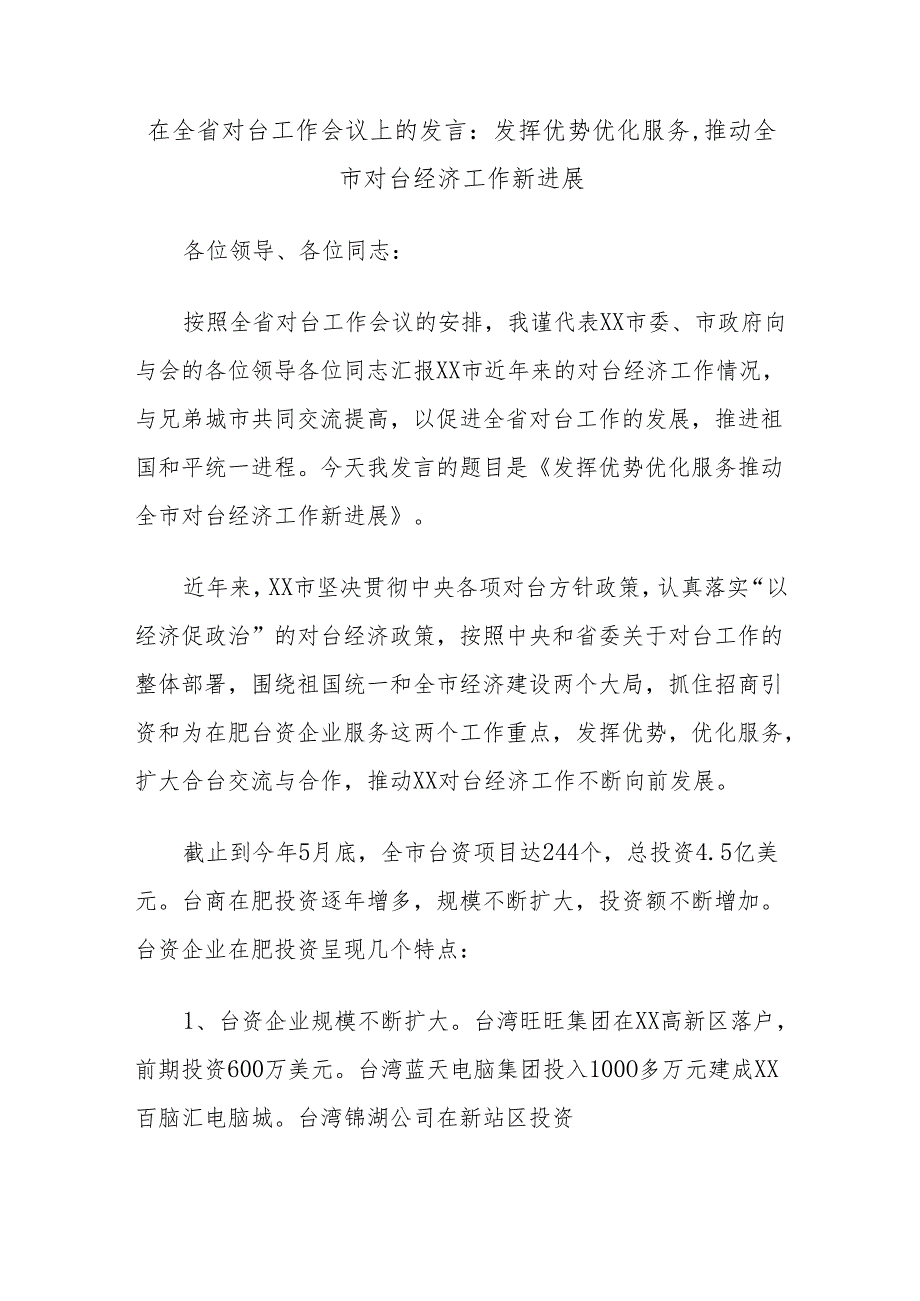 在全省对台工作会议上的发言：发挥优势优化服务,推动全市对台经济工作新进展

各位领导、各位同志：

按照全省对台工作会议的安排，我谨代表XX市委、市政府向与会的各位领导各位同志汇报XX市近年来的对台经济工作情况，与兄弟城市共同交流提高，以促进全省对台工作的发展，推进祖国和平统一进程。今天我发言的题目是《发挥优势优化服务推动全市对台经济工作新进展》。

近年来，XX市坚决贯彻中央各项对台方针政策，认真落实“以经济促政治”的对台经济政策，按照中央和省委关于对台工作的整体部署，围绕祖国统一和全市经济建设两个大局，抓住招商引资和为在肥台资企业服务这两个工作重点，发挥优势，优化服务，扩大合台交流与合作，推动XX对台经济工作不断向前发展。

截止到今年5月底，全市台资项目达244个，总投资4.5亿美元。台商在肥投资逐年增多，规模不断扩大，投资额不断增加。台资企业在肥投资呈现几个特点：

1、台资企业规模不断扩大。台湾旺旺集团在XX高新区落户，前期投资600万美元。台湾蓝天电脑集团投入1000多万元建成XX百脑汇电脑城。台湾锦湖公司在新站区投资